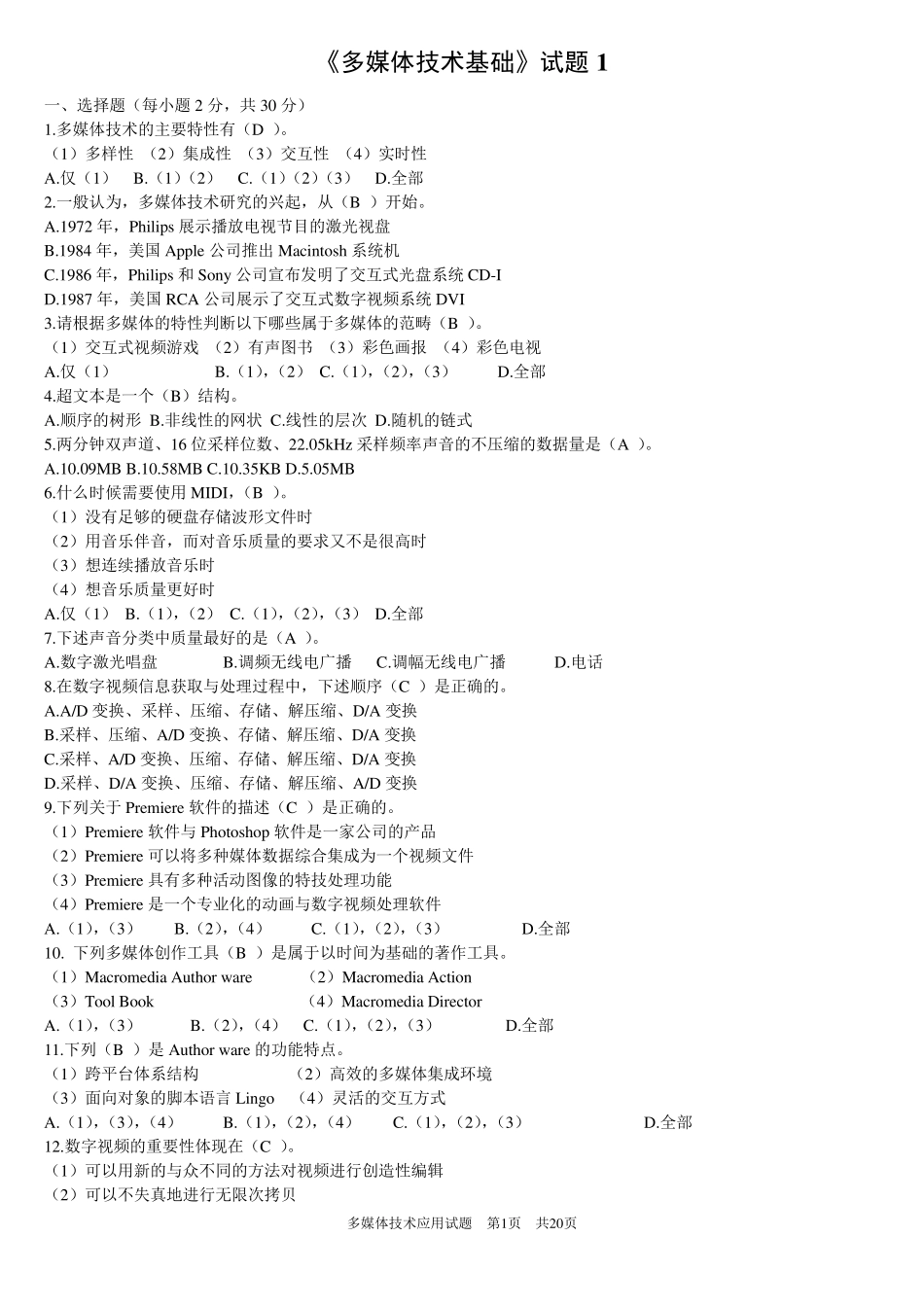 《多媒体技术基础》试题 1

一、选择题（每小题 2 分，共 30 分）
1.多媒体技术的主要特性有（D ）。
（1）多样性 （2）集成性 （3）交互性 （4）实时性
A.仅（1） B.（1）（2） C.（1）（2）（3） D.全部
2.一般认为，多媒体技术研究的兴起，从（B ）开始。
A.1972 年，Philips 展示播放电视节目的激光视盘
B.1984 年，美国 Apple 公司推出 Macintosh 系统机
C.1986 年，Philips 和 Sony 公司宣布发明了交互式光盘系统 CD-I
D.1987 年，美国 RCA 公司展示了交互式数字视频系统 DVI
3.请根据多媒体的特性判断以下哪些属于多媒体的范畴（B ）。
（1）交互式视频游戏 （2）有声图书 （3）彩色画报 （4）彩色电视
A.仅（1） B.（1），（2） C.（1），（2），（3） D.全部
4.超文本是一个（B）结构。
A.顺序的树形 B.非线性的网状 C.线性的层次 D.随机的链式
5.两分钟双声道、16 位采样位数、22.05kHz 采样频率声音的不压缩的数据量是（A ）。
A.10.09MB B.10.58MB C.10.35KB D.5.05MB
6.什么时候需要使用 MIDI，（B ）。
（1）没有足够的硬盘存储波形文件时
（2）用音乐伴音，而对音乐质量的要求又不是很高时
（3）想连续播放音乐时
（4）想音乐质量更好时
A.仅（1） B.（1），（2） C.（1），（2），（3） D.全部
7.下述声音分类中质量最好的是（A ）。
A.数字激光唱盘 B.调频无线电广播 C.调幅无线电广播 D.电话
8.在数字视频信息获取与处理过程中，下述顺序（C ）是正确的。
A.A/D 变换、采样、压缩、存储、解压缩、D/A 变换
B.采样、压缩、A/D 变换、存储、解压缩、D/A 变换
C.采样、A/D 变换、压缩、存储、解压缩、D/A 变换
D.采样、D/A 变换、压缩、存储、解压缩、A/D 变换
9.下列关于 Premiere 软件的描述（C ）是正确的。
（1）Premiere 软件与 Photoshop 软件是一家公司的产品
（2）Premiere 可以将多种媒体数据综合集成为一个视频文件
（3）Premiere 具有多种活动图像的特技处理功能
（4）Premiere 是一个专业化的动画与数字视频处理软件
A.（1），（3） B.（2），（4） C.（1），（2），（3） D.全部
10. 下列多媒体创作工具（B ）是属于以时间为基础的著作工具。
（1）Macromedia Author ware （2）Macromedia Action
（3）Tool Book （4）Macromedia Director
A.（1），（3） B.（2），（4） C.（1），（2），（3） D.全部
11.下列（B ）是 Author ware 的功能特点。
（1）跨平台体系结构 （2）高效的多媒体集成环境
（3）面向对象的脚本语言 Lingo （4）灵活的交互方式
A.（1），（3），（4） B.（1），（2），（4） C.（1），（2），（3） D.全部
12.数字视频的重要性体现在（C ）。
（1）可以用新的与众不同的方法对视频进行创造性编辑
（2）可以不失真地进行无限次拷贝

多媒体技术应用试题 第1页 共20页